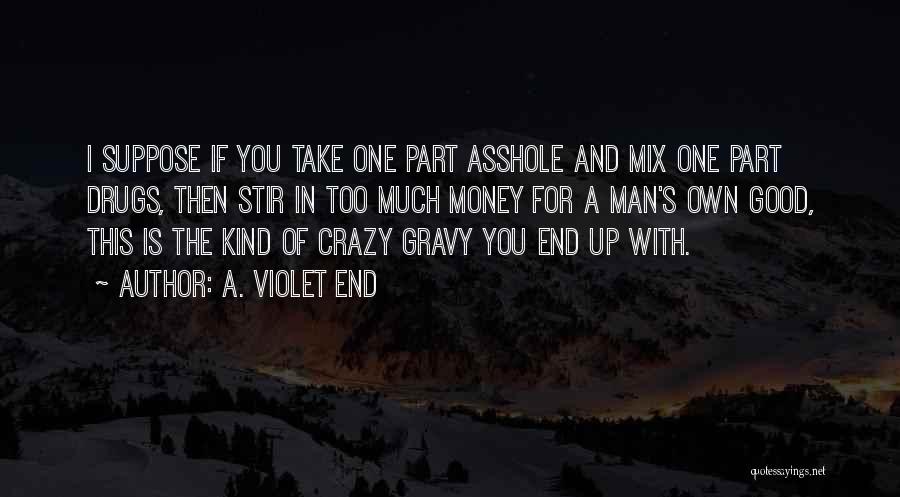 I SUPPOSE IF YOU TAKE ONE PART ASSHOLE AND MIX ONE PART DRUGS, THEN STIR IN TOO MUCH MONEY FOR A MAN'S OWN GOOD, THIS IS THE KIND OF CRAZY GRAVY YOU END UP WITH.

~ AUTHOR: A. VIOLET END

quotessayings.net